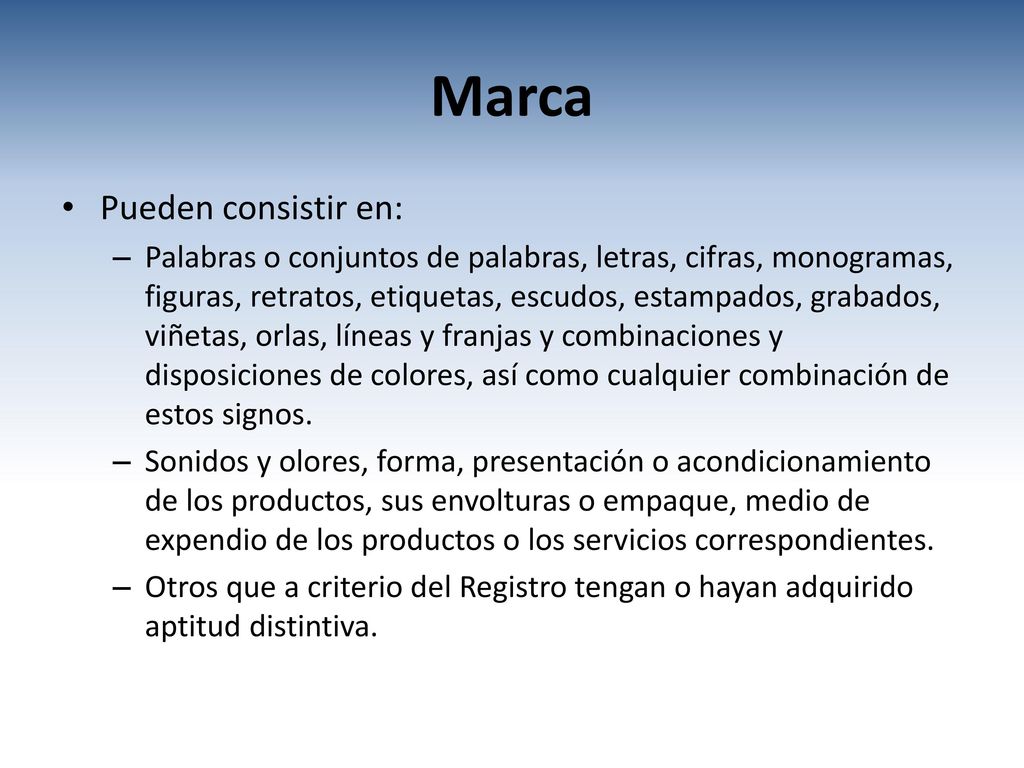 Marca

• Pueden consistir en:
– Palabras o conjuntos de palabras, letras, cifras, monogramas, figuras, retratos, etiquetas, escudos, estampados, grabados, viñetas, orlas, líneas y franjas y combinaciones y disposiciones de colores, así como cualquier combinación de estos signos.
– Sonidos y olores, forma, presentación o acondicionamiento de los productos, sus envolturas o empaque, medio de expendio de los productos o los servicios correspondientes.
– Otros que a criterio del Registro tengan o hayan adquirido aptitud distintiva.